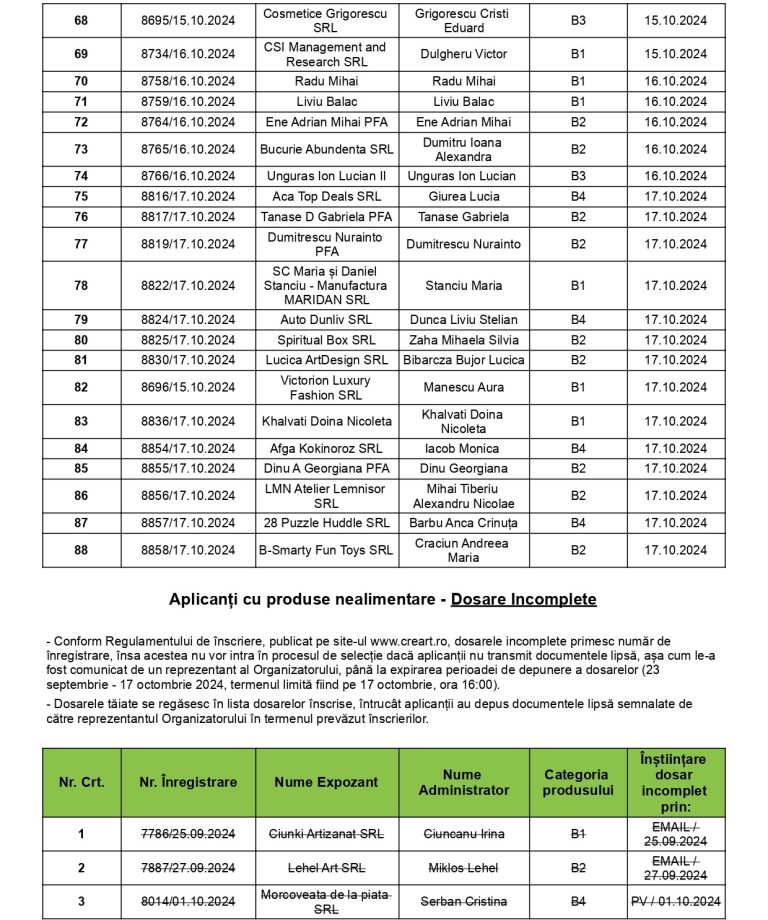 | 68 | 8695/15.10.2024 | Cosmetice Grigorescu SRL | Grigorescu Cristi Eduard | B3 | 15.10.2024 |
|---|---|---|---|---|---|
| 69 | 8734/16.10.2024 | CSI Management and Research SRL | Dulgheru Victor | B1 | 15.10.2024 |
| 70 | 8758/16.10.2024 | Radu Mihai | Radu Mihai | B1 | 16.10.2024 |
| 71 | 8759/16.10.2024 | Liviu Balac | Liviu Balac | B1 | 16.10.2024 |
| 72 | 8764/16.10.2024 | Ene Adrian Mihai PFA | Ene Adrian Mihai | B2 | 16.10.2024 |
| 73 | 8765/16.10.2024 | Bucurie Abundenta SRL | Dumitru Ioana Alexandra | B2 | 16.10.2024 |
| 74 | 8766/16.10.2024 | Unguras Ion Lucian II | Unguras Ion Lucian | B3 | 16.10.2024 |
| 75 | 8816/17.10.2024 | Aca Top Deals SRL | Giurea Lucia | B4 | 17.10.2024 |
| 76 | 8817/17.10.2024 | Tanase D Gabriela PFA | Tanase Gabriela | B2 | 17.10.2024 |
| 77 | 8819/17.10.2024 | Dumitrescu Nurainto PFA | Dumitrescu Nurainto | B2 | 17.10.2024 |
| 78 | 8822/17.10.2024 | SC Maria și Daniel Stanciu - Manufactura MARIDAN SRL | Stanciu Maria | B1 | 17.10.2024 |
| 79 | 8824/17.10.2024 | Auto Dunliv SRL | Dunca Liviu Stelian | B4 | 17.10.2024 |
| 80 | 8825/17.10.2024 | Spiritual Box SRL | Zaha Mihaela Silvia | B2 | 17.10.2024 |
| 81 | 8830/17.10.2024 | Lucica ArtDesign SRL | Bibarcza Bujor Lucica | B2 | 17.10.2024 |
| 82 | 8696/15.10.2024 | Victorion Luxury Fashion SRL | Manescu Aura | B1 | 17.10.2024 |
| 83 | 8836/17.10.2024 | Khalvati Doina Nicoleta | Khalvati Doina Nicoleta | B1 | 17.10.2024 |
| 84 | 8854/17.10.2024 | Afga Kokinoroz SRL | Iacob Monica | B4 | 17.10.2024 |
| 85 | 8855/17.10.2024 | Dinu A Georgiana PFA | Dinu Georgiana | B2 | 17.10.2024 |
| 86 | 8856/17.10.2024 | LMN Atelier Lemnisor SRL | Mihai Tiberiu Alexandru Nicolae | B2 | 17.10.2024 |
| 87 | 8857/17.10.2024 | 28 Puzzle Huddle SRL | Barbu Anca Crinuța | B4 | 17.10.2024 |
| 88 | 8858/17.10.2024 | B-Smarty Fun Toys SRL | Craciun Andreea Maria | B2 | 17.10.2024 |

Aplicanți cu produse nealimentare - Dosare Incomplete

- Conform Regulamentului de înscriere, publicat pe site-ul www.creart.ro, dosarele incomplete primesc număr de înregistrare, însa acestea nu vor intra în procesul de selecție dacă aplicanții nu transmit documentele lipsă, așa cum le-a fost comunicat de un reprezentant al Organizatorului, până la expirarea perioadei de depunere a dosarelor (23 septembrie - 17 octombrie 2024, termenul limită fiind pe 17 octombrie, ora 16:00).
- Dosarele tăiate se regăsesc în lista dosarelor înscrise, întrucât aplicanții au depus documentele lipsă semnalate de către reprezentantul Organizatorului în termenul prevăzut înscrierilor.

| Nr. Crt. | Nr. Înregistrare | Nume Expozant | Nume Administrator | Categoria produsului | Înștiințare dosar incomplet prin: |
|---|---|---|---|---|---|
| 1 | 7786/25.09.2024 | Ciunki Artizanat SRL | Ciuncanu Irina | B1 | EMAIL / 25.09.2024 |
| 2 | 7887/27.09.2024 | Lehel Art SRL | Miklos Lehel | B2 | EMAIL / 27.09.2024 |
| 3 | 8014/01.10.2024 | Morcoveata de la piata SRL | Serban Cristina | B4 | PV / 01.10.2024 |